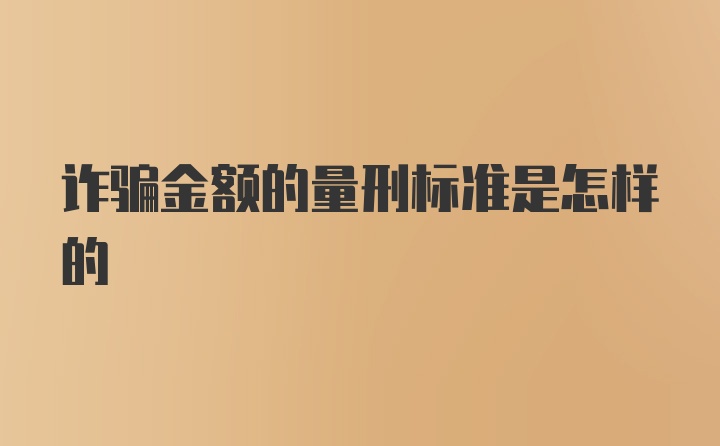 诈骗金额的量刑标准是怎样的